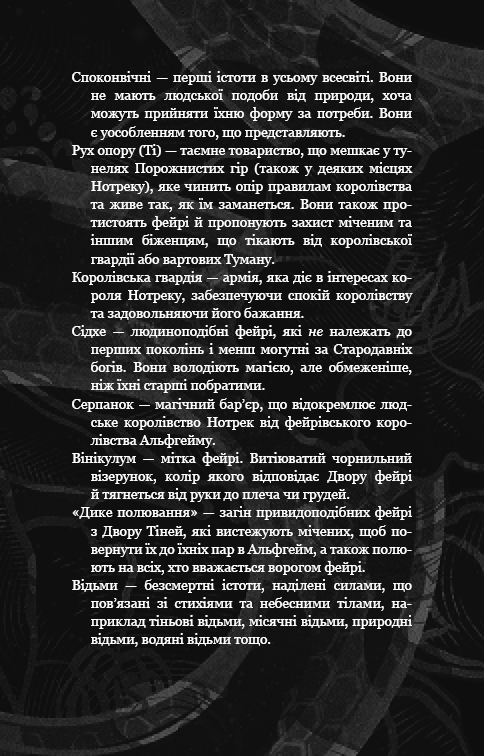 Споконвічні — перші істоти в усьому всесвіті. Вони не мають людської подоби від природи, хоча можуть прийняти їхню форму за потреби. Вони є уособленням того, що представляють.

Рух опору (Ті) — таємне товариство, що мешкає у тунелях Порожнистих гір (також у деяких місцях Нотреку), яке чинить опір правилам королівства та живе так, як їм заманеться. Вони також протистоять фейрі й пропонують захист міченим та іншим біженцям, що тікають від королівської гвардії або вартових Туману.

Королівська гвардія — армія, яка діє в інтересах короля Нотреку, забезпечуючи спокій королівству та задовольняючи його бажання.

Сідхе — людиноподібні фейрі, які не належать до перших поколінь і менш могутні за Стародавніх богів. Вони володіють магією, але обмеженіше, ніж їхні старші побратими.

Серпанок — магічний бар'єр, що відокремлює людське королівство Нотрек від фейрівського королівства Альфгейму.

Вінікулум — мітка фейрі. Витіюватий чорнильний візерунок, колір якого відповідає Двору фейрі й тягнеться від руки до плеча чи грудей.

«Дике полювання» — загін привидоподібних фейрі з Двору Тіней, які вистежують мічених, щоб повернути їх до їхніх пар в Альфгейм, а також полюють на всіх, хто вважається ворогом фейрі.

Відьми — безсмертні істоти, наділені силами, що пов'язані зі стихіями та небесними тілами, наприклад тіньові відьми, місячні відьми, природні відьми, водяні відьми тощо.